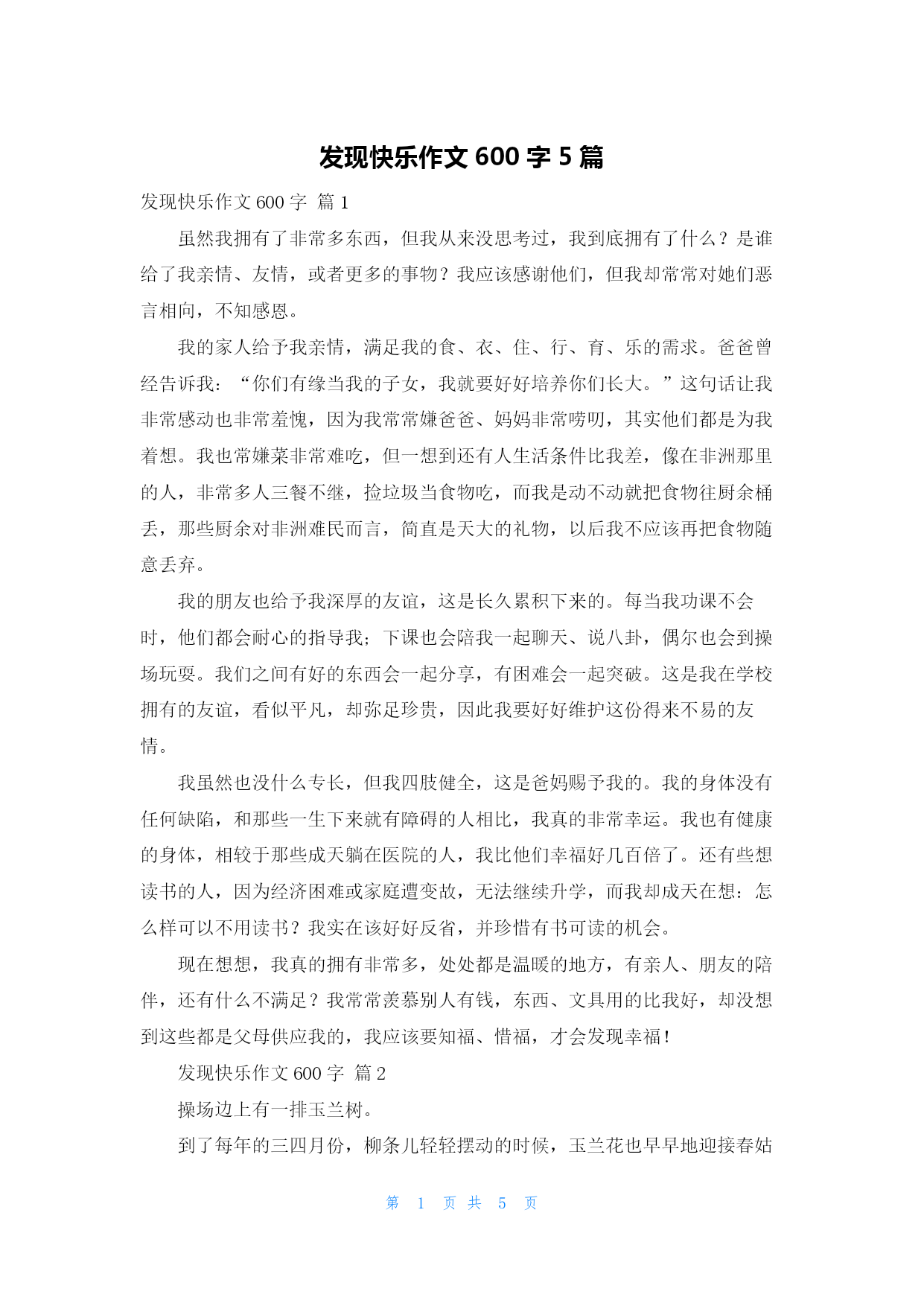 发现快乐作文 600 字 5 篇

发现快乐作文 600 字 篇 1

虽然我拥有了非常多东西，但我从来没思考过，我到底拥有了什么？是谁给了我亲情、友情，或者更多的事物？我应该感谢他们，但我却常常对她们恶言相向，不知感恩。

我的家人给予我亲情，满足我的食、衣、住、行、育、乐的需求。爸爸曾经告诉我：“你们有缘当我的子女，我就要好好培养你们长大。”这句话让我非常感动也非常羞愧，因为我常常嫌爸爸、妈妈非常唠叨，其实他们都是为我着想。我也常嫌菜非常难吃，但一想到还有人生活条件比我差，像在非洲那里的人，非常多人三餐不继，捡垃圾当食物吃，而我是动不动就把食物往厨余桶丢，那些厨余对非洲难民而言，简直是天大的礼物，以后我不应该再把食物随意丢弃。

我的朋友也给予我深厚的友谊，这是长久累积下来的。每当我功课不会时，他们都会耐心的指导我；下课也会陪我一起聊天、说八卦，偶尔也会到操场玩耍。我们之间有好的东西会一起分享，有困难会一起突破。这是我在学校拥有的友谊，看似平凡，却弥足珍贵，因此我要好好维护这份得来不易的友情。

我虽然也没什么专长，但我四肢健全，这是爸妈赐予我的。我的身体没有任何缺陷，和那些一生下来就有障碍的人相比，我真的非常幸运。我也有健康的身体，相较于那些成天躺在医院的人，我比他们幸福好几百倍了。还有些想读书的人，因为经济困难或家庭遭变故，无法继续升学，而我却成天在想：怎么样可以不用读书？我实在该好好反省，并珍惜有书可读的机会。

现在想想，我真的拥有非常多，处处都是温暖的地方，有亲人、朋友的陪伴，还有什么不满足？我常常羡慕别人有钱，东西、文具用的比我好，却没想到这些都是父母供应我的，我应该要知福、惜福，才会发现幸福！

发现快乐作文 600 字 篇 2

操场边上有一排玉兰树。

到了每年的三四月份，柳条儿轻轻摆动的时候，玉兰花也早早地迎接春姑

第 1 页 共 5 页